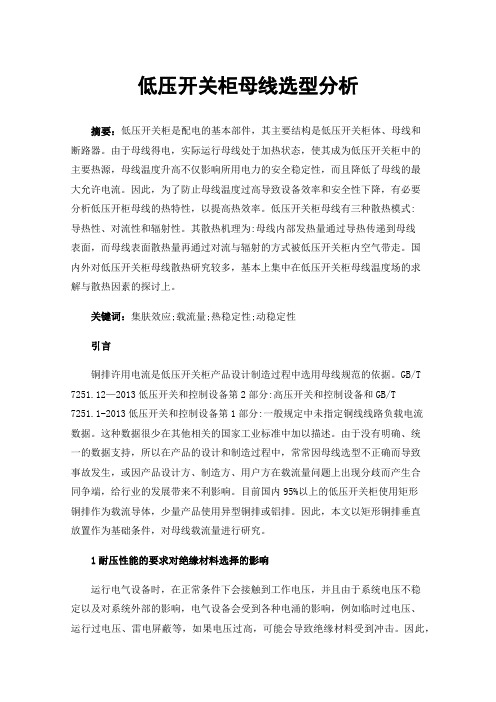 低压开关柜母线选型分析

摘要：低压开关柜是配电的基本部件，其主要结构是低压开关柜体、母线和断路器。由于母线得电，实际运行母线处于加热状态，使其成为低压开关柜中的主要热源，母线温度升高不仅影响所用电力的安全稳定性，而且降低了母线的最大允许电流。因此，为了防止母线温度过高导致设备效率和安全性下降，有必要分析低压开柜母线的热特性，以提高热效率。低压开关柜母线有三种散热模式：导热性、对流性和辐射性。其散热机理为:母线内部发热量通过导热传递到母线表面，而母线表面散热量再通过对流与辐射的方式被低压开关柜内空气带走。国内外对低压开关柜母线散热研究较多，基本上集中在低压开关柜母线温度场的求解与散热因素的探讨上。

关键词：集肤效应;载流量;热稳定性;动稳定性

引言

铜排许用电流是低压开关柜产品设计制造过程中选用母线规范的依据。GB/T 7251.12—2013 低压开关和控制设备第 2 部分:高压开关和控制设备和 GB/T 7251.1-2013 低压开关和控制设备第 1 部分:一般规定中未指定铜线线路负载电流数据。这种数据很少在其他相关的国家工业标准中加以描述。由于没有明确、统一的数据支持，所以在产品的设计和制造过程中，常常因母线选型不正确而导致事故发生，或因产品设计方、制造方、用户方在载流量问题上出现分歧而产生合同争端，给行业的发展带来不利影响。目前国内 95%以上的低压开关柜使用矩形铜排作为载流导体，少量产品使用异型铜排或铝排。因此，本文以矩形铜排垂直放置作为基础条件，对母线载流量进行研究。

1 耐压性能的要求对绝缘材料选择的影响

运行电气设备时，在正常条件下会接触到工作电压，并且由于系统电压不稳定以及对系统外部的影响，电气设备会受到各种电涌的影响，例如临时过电压、运行过电压、雷电屏蔽等，如果电压过高，可能会导致绝缘材料受到冲击。因此，